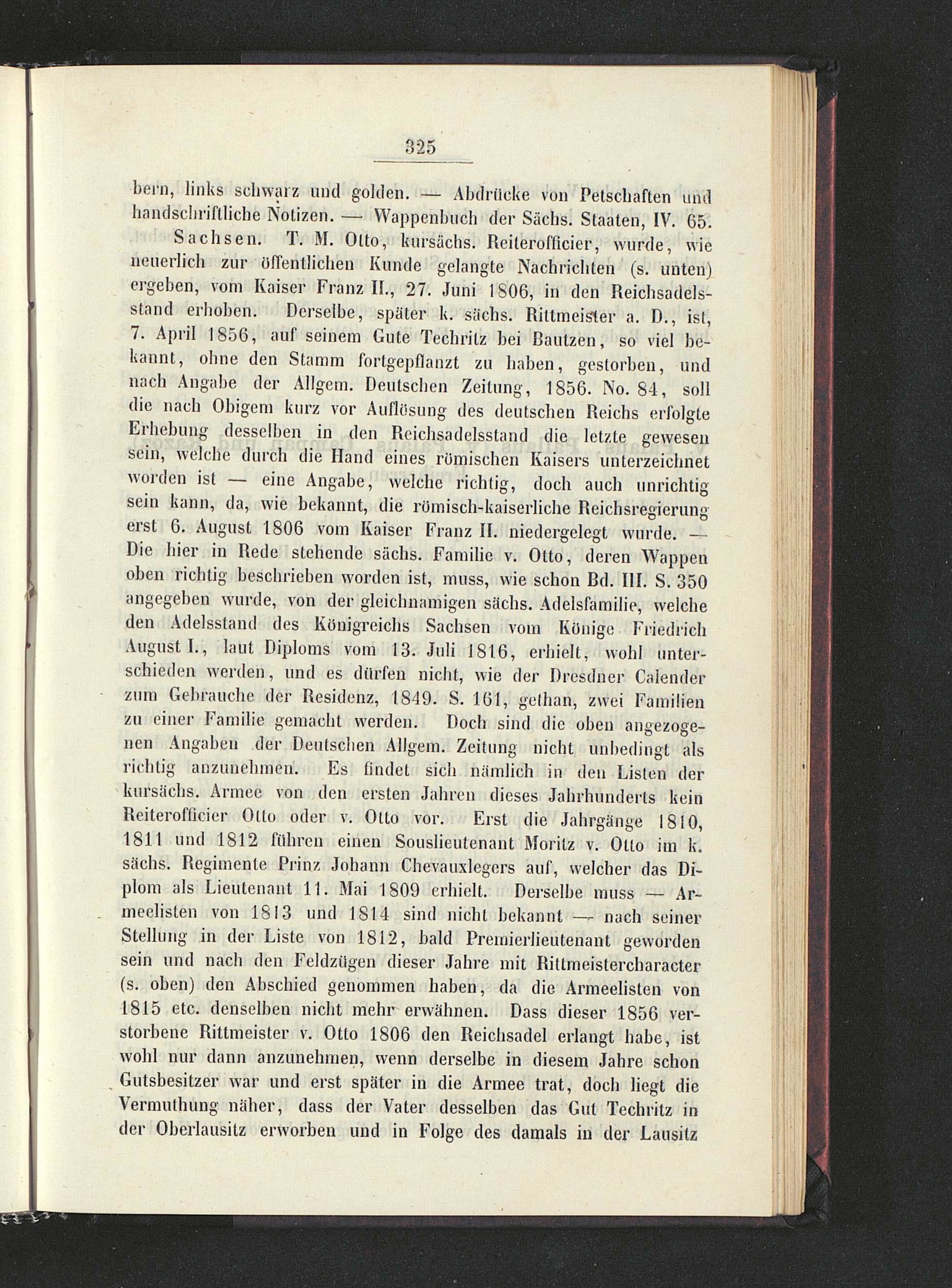 325

bern, links schwarz und golden. — Abdrücke von Petschaften und handschriftliche Notizen. — Wappenbuch der Sächs. Staaten, IV. 65.

Sachsen. T. M. Otto, kursächs. Reiterofficier, wurde, wie neuerlich zur öffentlichen Kunde gelangte Nachrichten (s. unten) ergeben, vom Kaiser Franz II., 27. Juni 1806, in den Reichsadelsstand erhoben. Derselbe, später k. sächs. Rittmeister a. D., ist, 7. April 1856, auf seinem Gute Techritz bei Bautzen, so viel bekannt, ohne den Stamm fortgepflanzt zu haben, gestorben, und nach Angabe der Allgem. Deutschen Zeitung, 1856. No. 84, soll die nach Obigem kurz vor Auflösung des deutschen Reichs erfolgte Erhebung desselben in den Reichsadelsstand die letzte gewesen sein, welche durch die Hand eines römischen Kaisers unterzeichnet worden ist — eine Angabe, welche richtig, doch auch unrichtig sein kann, da, wie bekannt, die römisch-kaiserliche Reichsregierung erst 6. August 1806 vom Kaiser Franz II. niedergelegt wurde. — Die hier in Rede stehende sächs. Familie v. Otto, deren Wappen oben richtig beschrieben worden ist, muss, wie schon Bd. III. S. 350 angegeben wurde, von der gleichnamigen sächs. Adelsfamilie, welche den Adelsstand des Königreichs Sachsen vom Könige Friedrich August I., laut Diploms vom 13. Juli 1816, erhielt, wohl unterschieden werden, und es dürfen nicht, wie der Dresdner Calender zum Gebrauche der Residenz, 1849. S. 161, gethan, zwei Familien zu einer Familie gemacht werden. Doch sind die oben angezogenen Angaben der Deutschen Allgem. Zeitung nicht unbedingt als richtig anzunehmen. Es findet sich nämlich in den Listen der kursächs. Armee von den ersten Jahren dieses Jahrhunderts kein Reiterofficier Otto oder v. Otto vor. Erst die Jahrgänge 1810, 1811 und 1812 führen einen Souslieutenant Moritz v. Otto im k. sächs. Regimente Prinz Johann Chevauxlegers auf, welcher das Diplom als Lieutenant 11. Mai 1809 erhielt. Derselbe muss — Armeelisten von 1813 und 1814 sind nicht bekannt — nach seiner Stellung in der Liste von 1812, bald Premierlieutenant geworden sein und nach den Feldzügen dieser Jahre mit Rittmeistercharacter (s. oben) den Abschied genommen haben, da die Armeelisten von 1815 etc. denselben nicht mehr erwähnen. Dass dieser 1856 verstorbene Rittmeister v. Otto 1806 den Reichsadel erlangt habe, ist wohl nur dann anzunehmen, wenn derselbe in diesem Jahre schon Gutsbesitzer war und erst später in die Armee trat, doch liegt die Vermuthung näher, dass der Vater desselben das Gut Techritz in der Oberlausitz erworben und in Folge des damals in der Lausitz